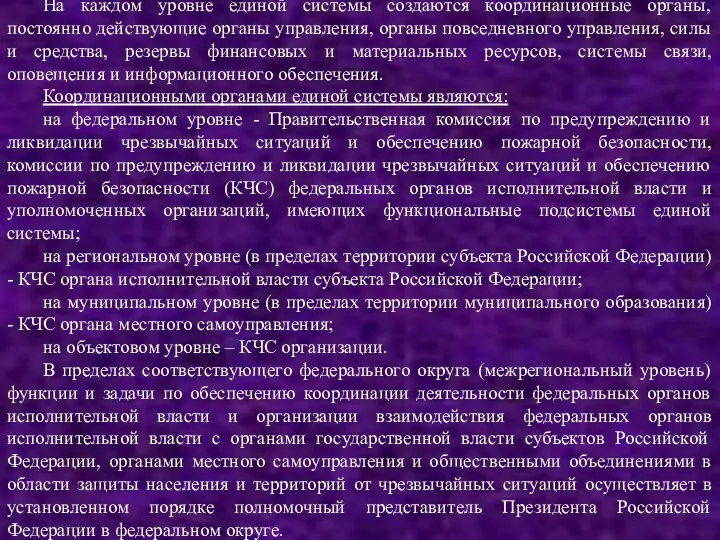 На каждом уровне единой системы создаются координационные органы, постоянно действующие органы управления, органы повседневного управления, силы и средства, резервы финансовых и материальных ресурсов, системы связи, оповещения и информационного обеспечения.

Координационными органами единой системы являются:

на федеральном уровне - Правительственная комиссия по предупреждению и ликвидации чрезвычайных ситуаций и обеспечению пожарной безопасности, комиссии по предупреждению и ликвидации чрезвычайных ситуаций и обеспечению пожарной безопасности (КЧС) федеральных органов исполнительной власти и уполномоченных организаций, имеющих функциональные подсистемы единой системы;

на региональном уровне (в пределах территории субъекта Российской Федерации) - КЧС органа исполнительной власти субъекта Российской Федерации;

на муниципальном уровне (в пределах территории муниципального образования) - КЧС органа местного самоуправления;

на объектовом уровне – КЧС организации.

В пределах соответствующего федерального округа (межрегиональный уровень) функции и задачи по обеспечению координации деятельности федеральных органов исполнительной власти и организации взаимодействия федеральных органов исполнительной власти с органами государственной власти субъектов Российской Федерации, органами местного самоуправления и общественными объединениями в области защиты населения и территорий от чрезвычайных ситуаций осуществляет в установленном порядке полномочный представитель Президента Российской Федерации в федеральном округе.